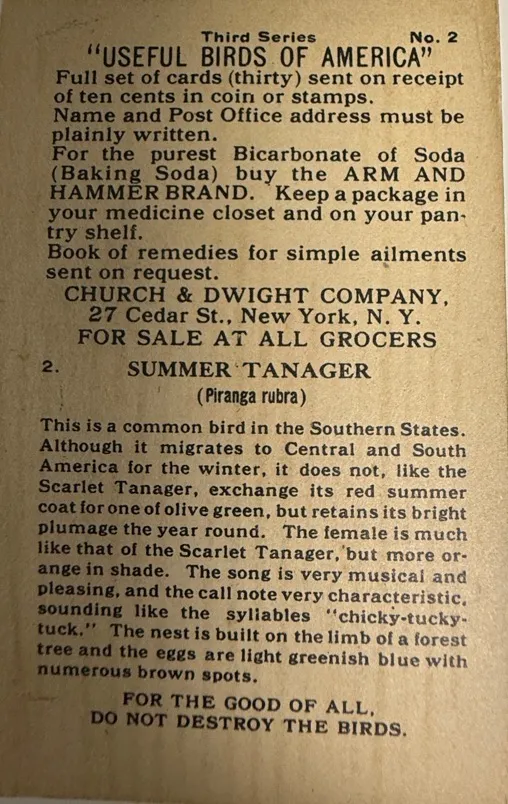 Third Series No. 2
"USEFUL BIRDS OF AMERICA"
Full set of cards (thirty) sent on receipt of ten cents in coin or stamps.
Name and Post Office address must be plainly written.
For the purest Bicarbonate of Soda (Baking Soda) buy the ARM AND HAMMER BRAND. Keep a package in your medicine closet and on your pantry shelf.
Book of remedies for simple ailments sent on request.
CHURCH & DWIGHT COMPANY, 27 Cedar St., New York, N. Y.
FOR SALE AT ALL GROCERS

2. SUMMER TANAGER
(Piranga rubra)

This is a common bird in the Southern States. Although it migrates to Central and South America for the winter, it does not, like the Scarlet Tanager, exchange its red summer coat for one of olive green, but retains its bright plumage the year round. The female is much like that of the Scarlet Tanager, but more orange in shade. The song is very musical and pleasing, and the call note very characteristic, sounding like the syllables "chicky-tucky-tuck." The nest is built on the limb of a forest tree and the eggs are light greenish blue with numerous brown spots.

FOR THE GOOD OF ALL,
DO NOT DESTROY THE BIRDS.